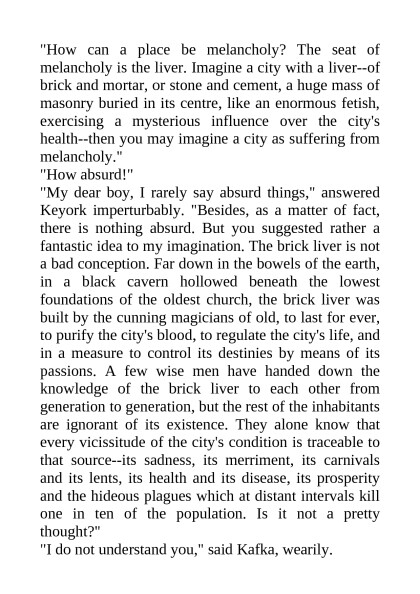 "How can a place be melancholy? The seat of melancholy is the liver. Imagine a city with a liver--of brick and mortar, or stone and cement, a huge mass of masonry buried in its centre, like an enormous fetish, exercising a mysterious influence over the city's health--then you may imagine a city as suffering from melancholy."
"How absurd!"
"My dear boy, I rarely say absurd things," answered Keyork imperturbably. "Besides, as a matter of fact, there is nothing absurd. But you suggested rather a fantastic idea to my imagination. The brick liver is not a bad conception. Far down in the bowels of the earth, in a black cavern hollowed beneath the lowest foundations of the oldest church, the brick liver was built by the cunning magicians of old, to last for ever, to purify the city's blood, to regulate the city's life, and in a measure to control its destinies by means of its passions. A few wise men have handed down the knowledge of the brick liver to each other from generation to generation, but the rest of the inhabitants are ignorant of its existence. They alone know that every vicissitude of the city's condition is traceable to that source--its sadness, its merriment, its carnivals and its lents, its health and its disease, its prosperity and the hideous plagues which at distant intervals kill one in ten of the population. Is it not a pretty thought?"
"I do not understand you," said Kafka, wearily.